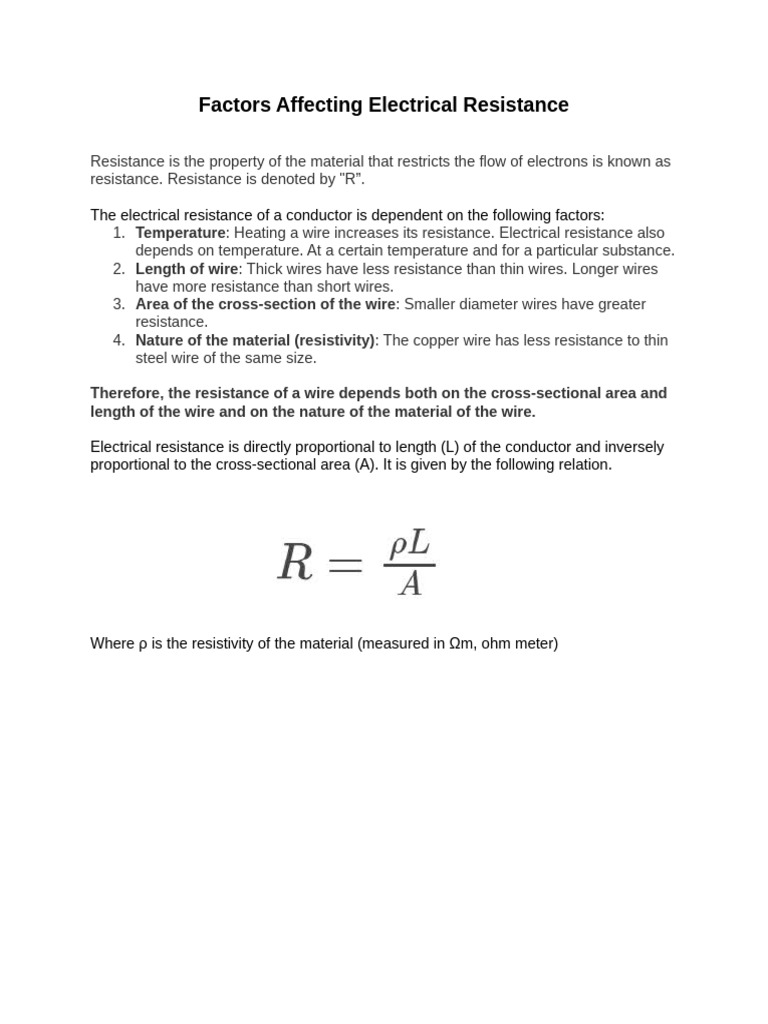 Factors Affecting Electrical Resistance

Resistance is the property of the material that restricts the flow of electrons is known as resistance. Resistance is denoted by "R".

The electrical resistance of a conductor is dependent on the following factors:
1. Temperature: Heating a wire increases its resistance. Electrical resistance also depends on temperature. At a certain temperature and for a particular substance.
2. Length of wire: Thick wires have less resistance than thin wires. Longer wires have more resistance than short wires.
3. Area of the cross-section of the wire: Smaller diameter wires have greater resistance.
4. Nature of the material (resistivity): The copper wire has less resistance to thin steel wire of the same size.

Therefore, the resistance of a wire depends both on the cross-sectional area and length of the wire and on the nature of the material of the wire.

Electrical resistance is directly proportional to length (L) of the conductor and inversely proportional to the cross-sectional area (A). It is given by the following relation.

$R = \frac{\rho L}{A}$

Where ρ is the resistivity of the material (measured in Ωm, ohm meter)